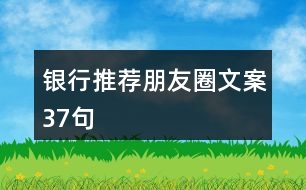 银行推荐朋友圈文案37句